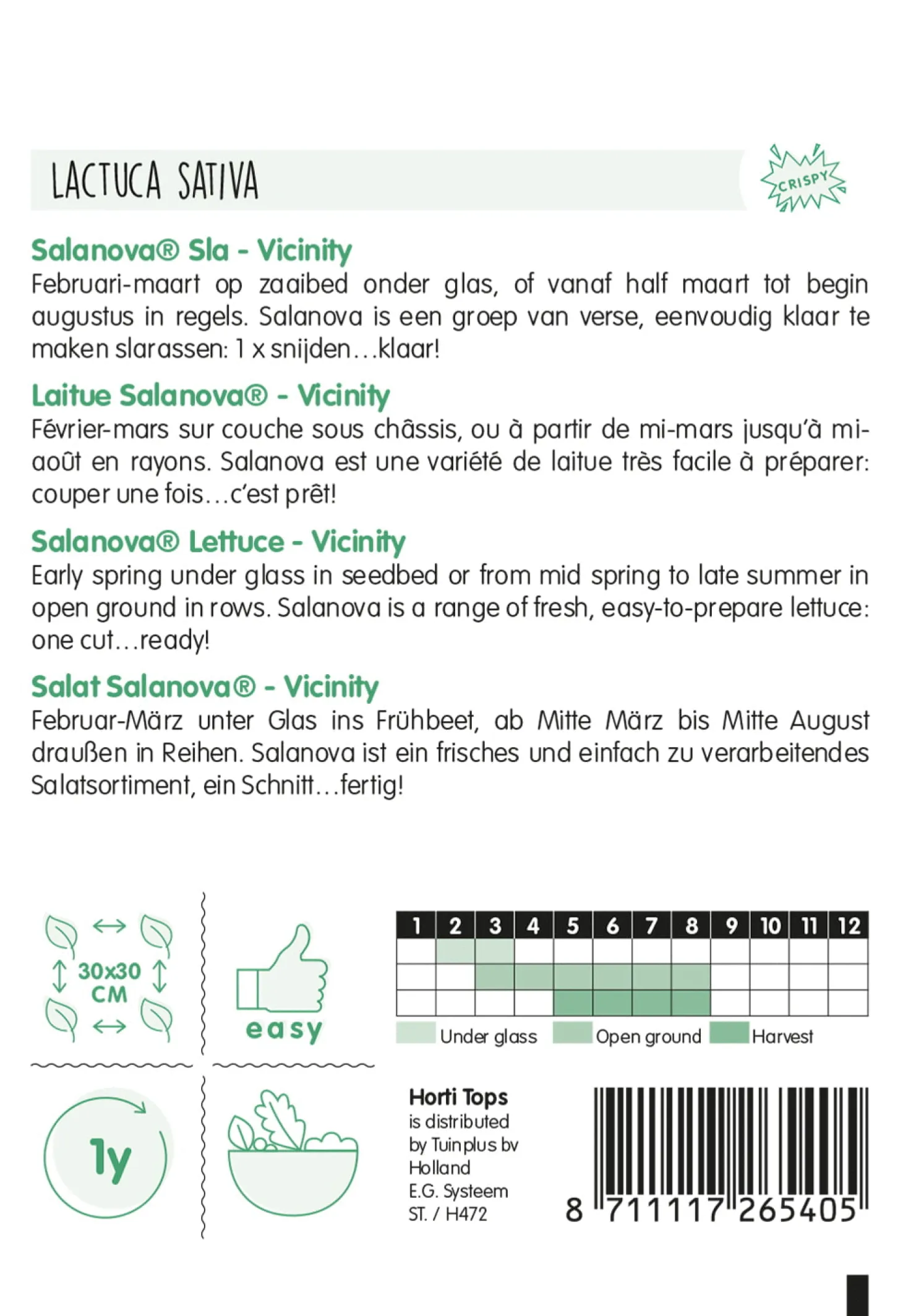 LACTUCA SATIVA

CRISPY

Salanova® Sla - Vicinity
Februari-maart op zaaibed onder glas, of vanaf half maart tot begin augustus in regels. Salanova is een groep van verse, eenvoudig klaar te maken slarassen: 1 x snijden...klaar!

Laitue Salanova® - Vicinity
Février-mars sur couche sous châssis, ou à partir de mi-mars jusqu'à mi-août en rayons. Salanova est une variété de laitue très facile à préparer: couper une fois...c'est prêt!

Salanova® Lettuce - Vicinity
Early spring under glass in seedbed or from mid spring to late summer in open ground in rows. Salanova is a range of fresh, easy-to-prepare lettuce: one cut...ready!

Salat Salanova® - Vicinity
Februar-März unter Glas ins Frühbeet, ab Mitte März bis Mitte August draußen in Reihen. Salanova ist ein frisches und einfach zu verarbeitendes Salatsortiment, ein Schnitt...fertig!

30x30 CM

easy

1y

| 1 | 2 | 3 | 4 | 5 | 6 | 7 | 8 | 9 | 10 | 11 | 12 |
|---|---|---|---|---|---|---|---|---|---|---|---|
| | | | | | | | | | | | |
| | | | | | | | | | | | |
| | | | | | | | | | | | |

Under glass
Open ground
Harvest

Horti Tops
is distributed
by Tuinplus bv
Holland
E.G. Systeem
ST. / H472

8 711117 265405